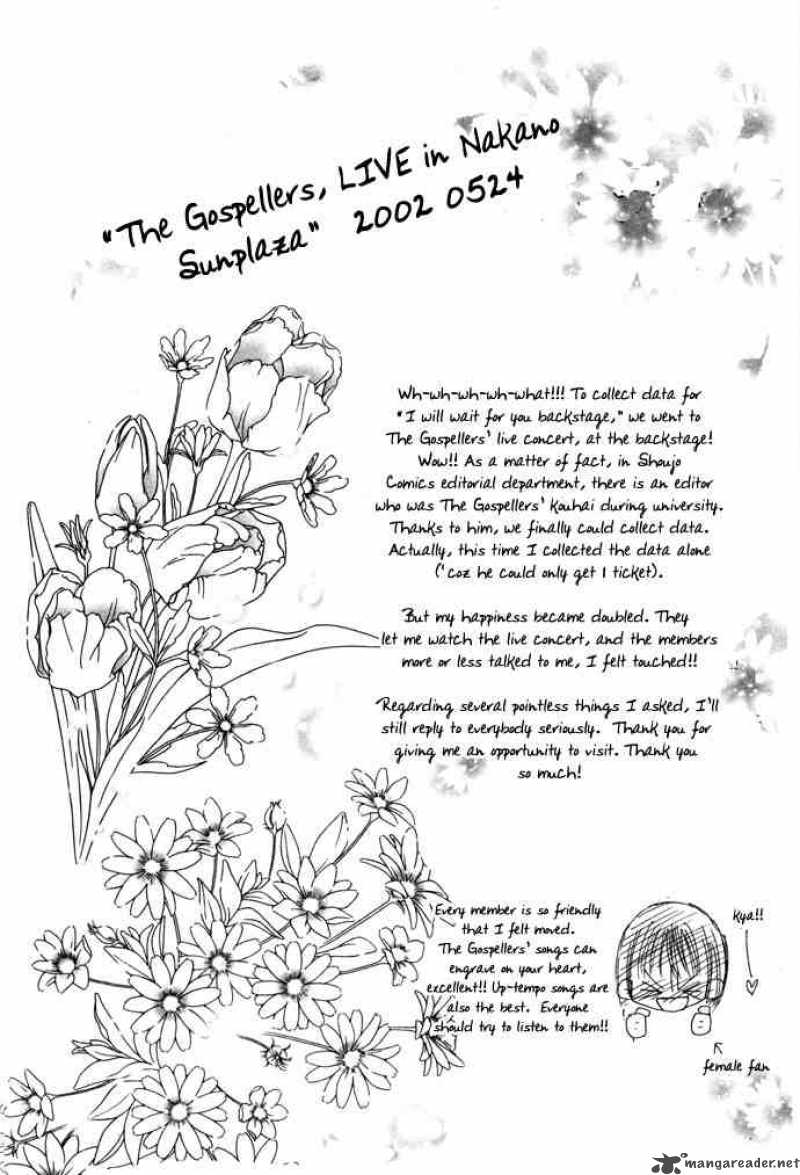 "The Gospellers, LIVE in Nakano Sunplaza" 2002 0524

Wh-wh-wh-wh-what!!! To collect data for "I will wait for you backstage," we went to The Gospellers' live concert, at the backstage! Wow!! As a matter of fact, in Shoujo Comics editorial department, there is an editor who was The Gospellers' Kouhai during university. Thanks to him, we finally could collect data. Actually, this time I collected the data alone ('coz he could only get 1 ticket).

But my happiness became doubled. They let me watch the live concert, and the members more or less talked to me, I felt touched!!

Regarding several pointless things I asked, I'll still reply to everybody seriously. Thank you for giving me an opportunity to visit. Thank you so much!

Every member is so friendly that I felt moved. The Gospellers' songs can engrave on your heart, excellent!! Up-tempo songs are also the best. Everyone should try to listen to them!!

Kya!!

female fan

mangareader.net